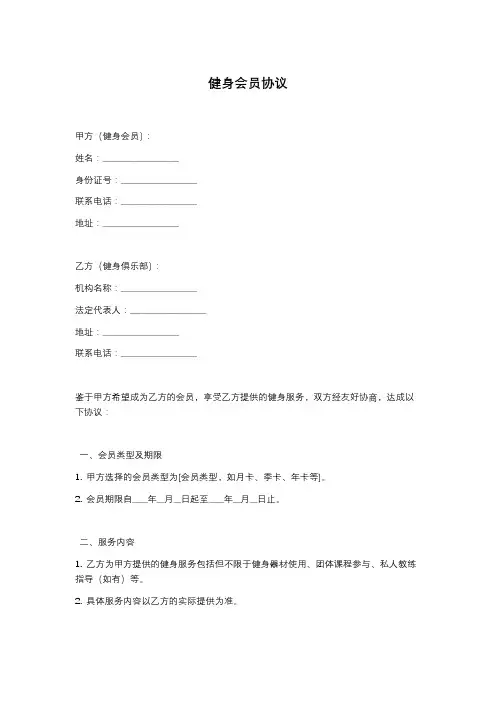 健身会员协议

甲方（健身会员）：

姓名：________________

身份证号：________________

联系电话：________________

地址：________________

乙方（健身俱乐部）：

机构名称：________________

法定代表人：________________

地址：________________

联系电话：________________

鉴于甲方希望成为乙方的会员，享受乙方提供的健身服务，双方经友好协商，达成以下协议：

一、会员类型及期限

1. 甲方选择的会员类型为[会员类型，如月卡、季卡、年卡等]。

2. 会员期限自____年__月__日起至____年__月__日止。

二、服务内容

1. 乙方为甲方提供的健身服务包括但不限于健身器材使用、团体课程参与、私人教练指导（如有）等。

2. 具体服务内容以乙方的实际提供为准。